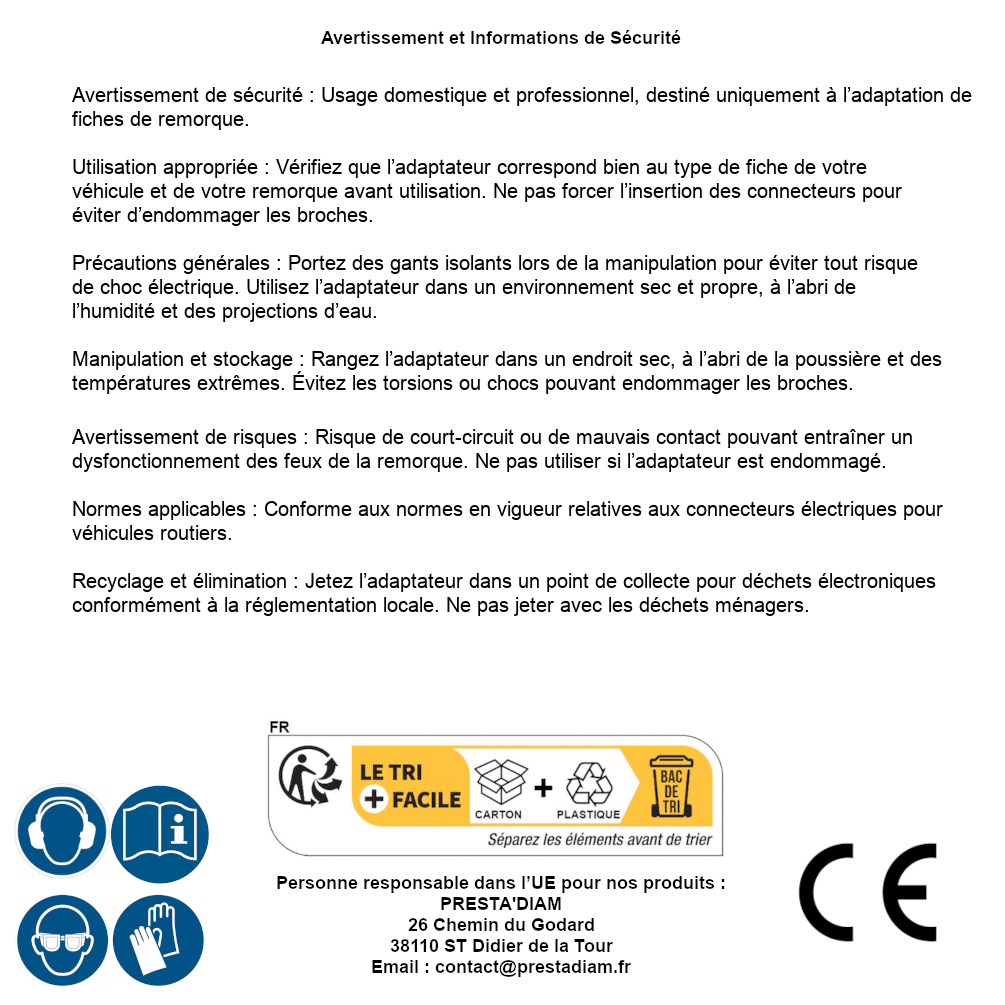 Avertissement et Informations de Sécurité

Avertissement de sécurité : Usage domestique et professionnel, destiné uniquement à l'adaptation de fiches de remorque.

Utilisation appropriée : Vérifiez que l'adaptateur correspond bien au type de fiche de votre véhicule et de votre remorque avant utilisation. Ne pas forcer l'insertion des connecteurs pour éviter d'endommager les broches.

Précautions générales : Portez des gants isolants lors de la manipulation pour éviter tout risque de choc électrique. Utilisez l'adaptateur dans un environnement sec et propre, à l'abri de l'humidité et des projections d'eau.

Manipulation et stockage : Rangez l'adaptateur dans un endroit sec, à l'abri de la poussière et des températures extrêmes. Évitez les torsions ou chocs pouvant endommager les broches.

Avertissement de risques : Risque de court-circuit ou de mauvais contact pouvant entraîner un dysfonctionnement des feux de la remorque. Ne pas utiliser si l'adaptateur est endommagé.

Normes applicables : Conforme aux normes en vigueur relatives aux connecteurs électriques pour véhicules routiers.

Recyclage et élimination : Jetez l'adaptateur dans un point de collecte pour déchets électroniques conformément à la réglementation locale. Ne pas jeter avec les déchets ménagers.

FR
LE TRI + FACILE
CARTON + PLASTIQUE
BAC DE TRI
Séparez les éléments avant de trier

Personne responsable dans l'UE pour nos produits :
PRESTA'DIAM
26 Chemin du Godard
38110 ST Didier de la Tour
Email : contact@prestadiam.fr

CE